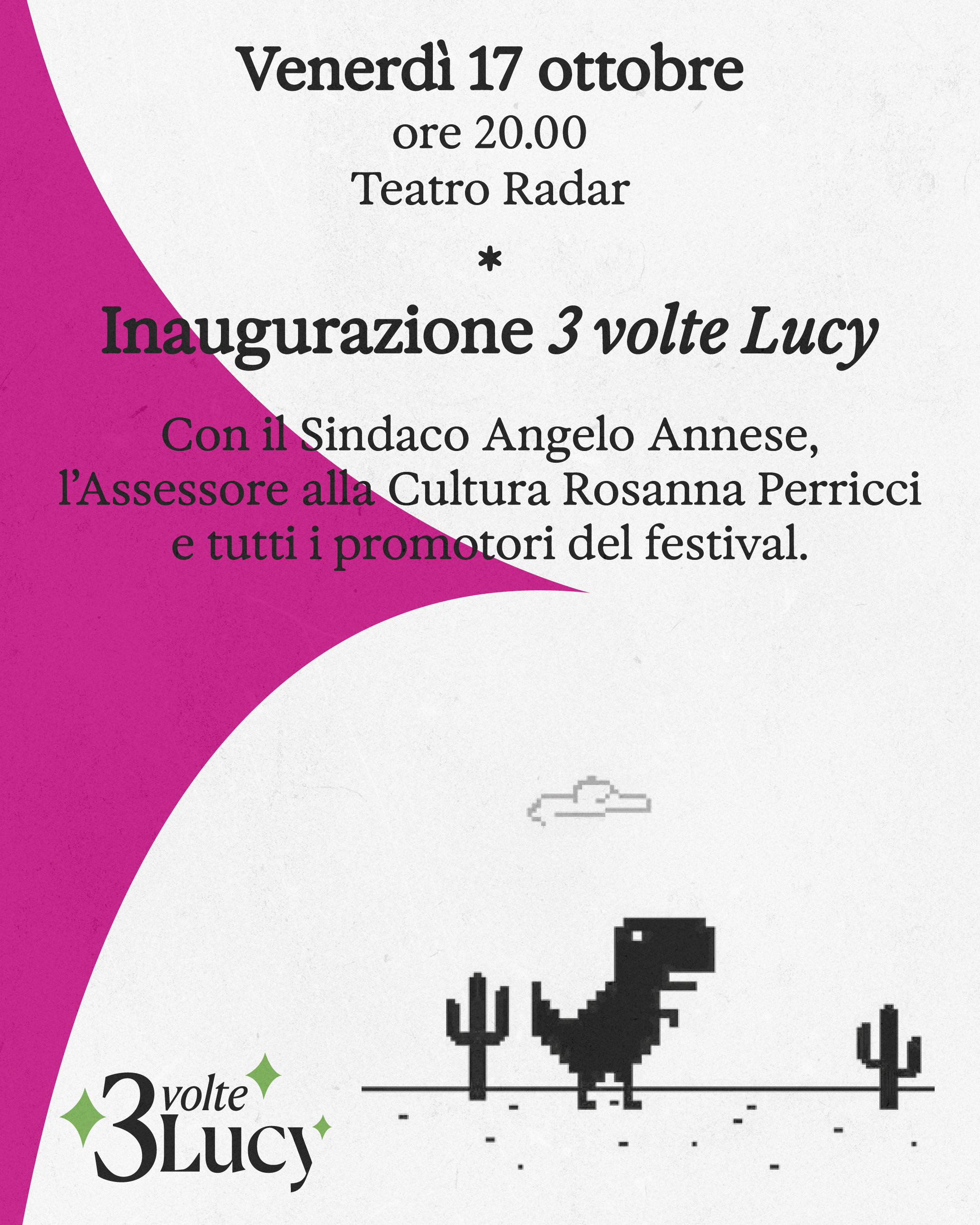 Venerdì 17 ottobre
ore 20.00
Teatro Radar

*

Inaugurazione 3 volte Lucy

Con il Sindaco Angelo Annese, l'Assessore alla Cultura Rosanna Perricci e tutti i promotori del festival.

3 volte Lucy